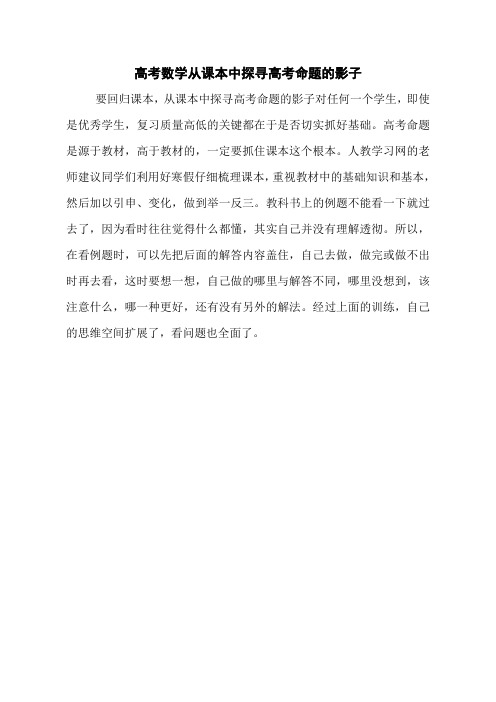 高考数学从课本中探寻高考命题的影子

要回归课本，从课本中探寻高考命题的影子对任何一个学生，即使是优秀学生，复习质量高低的关键都在于是否切实抓好基础。高考命题是源于教材，高于教材的，一定要抓住课本这个根本。人教学习网的老师建议同学们利用好寒假仔细梳理课本，重视教材中的基础知识和基本，然后加以引申、变化，做到举一反三。教科书上的例题不能看一下就过去了，因为看时往往觉得什么都懂，其实自己并没有理解透彻。所以，在看例题时，可以先把后面的解答内容盖住，自己去做，做完或做不出时再去看，这时要想一想，自己做的哪里与解答不同，哪里没想到，该注意什么，哪一种更好，还有没有另外的解法。经过上面的训练，自己的思维空间扩展了，看问题也全面了。